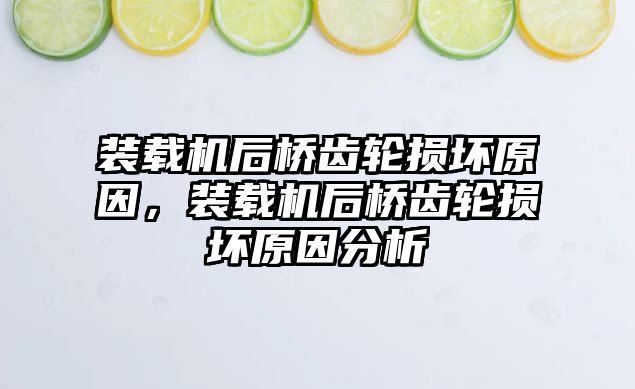 装载机后桥齿轮损坏原因，装载机后桥齿轮损坏原因分析